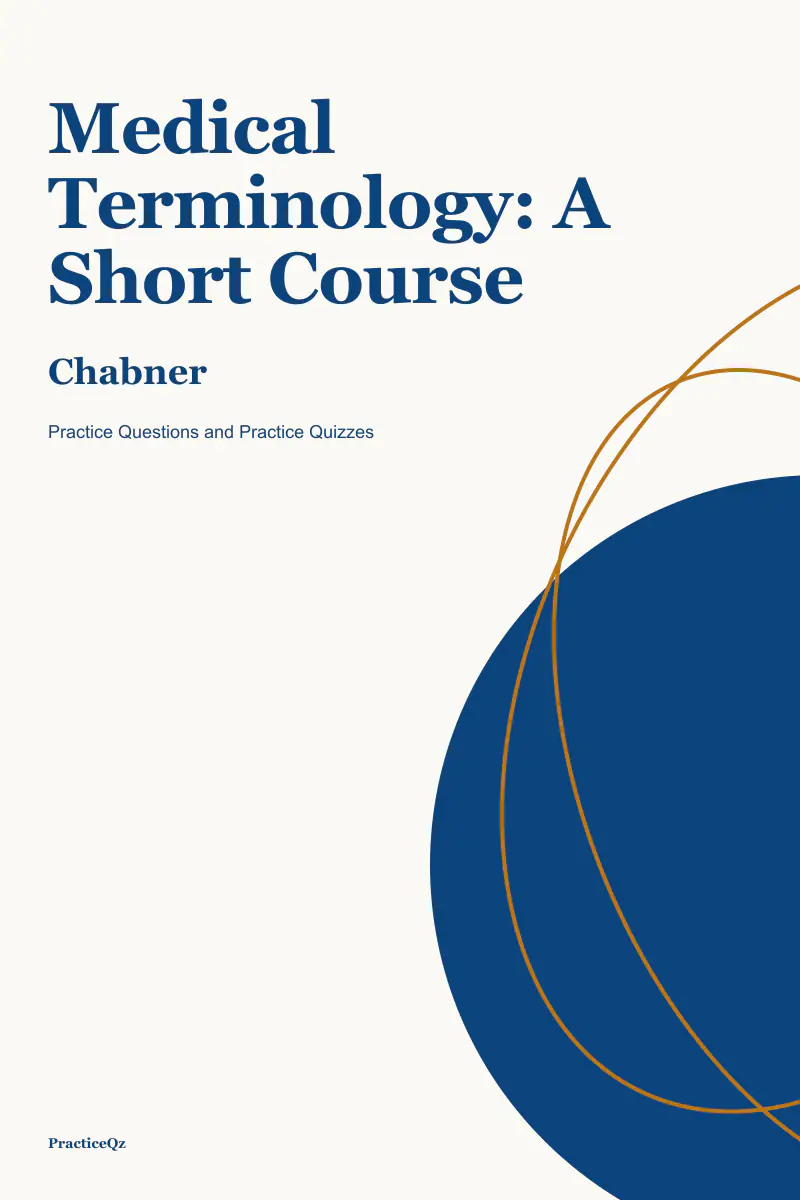 Medical Terminology: A Short Course

Chabner

Practice Questions and Practice Quizzes

PracticeQz